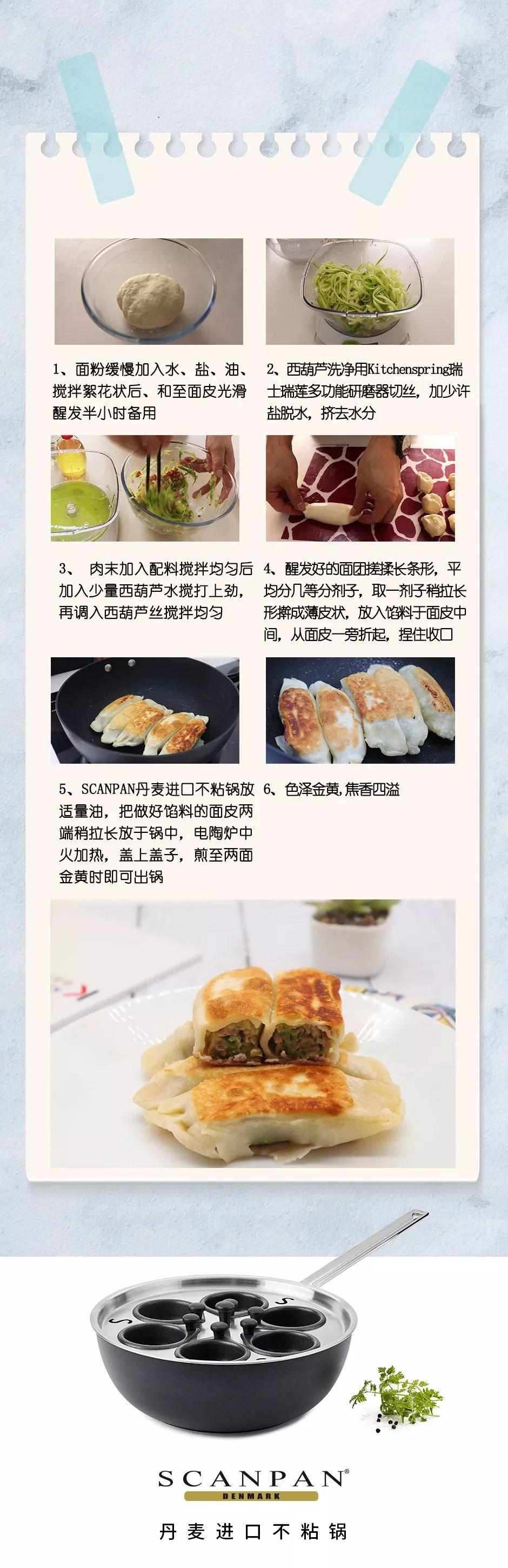 1、面粉缓慢加入水、盐、油、搅拌絮花状后、和至面皮光滑醒发半小时备用

2、西葫芦洗净用Kitchenspring瑞士瑞莲多功能研磨器切丝，加少许盐脱水，挤去水分

3、 肉末加入配料搅拌均匀后加入少量西葫芦水搅打上劲，再调入西葫芦丝搅拌均匀

4、醒发好的面团搓揉长条形，平均分几等分剂子，取一剂子稍拉长形擀成薄皮状，放入馅料于面皮中间，从面皮一旁折起，捏住收口

5、SCANPAN丹麦进口不粘锅放适量油，把做好馅料的面皮两端稍拉长放于锅中，电陶炉中火加热，盖上盖子，煎至两面金黄时即可出锅

6、色泽金黄,焦香四溢

SCANPAN®
DENMARK
丹麦进口不粘锅